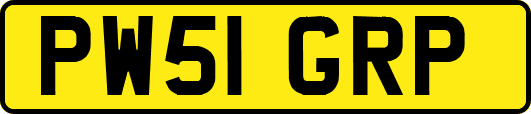 PW51 GRP